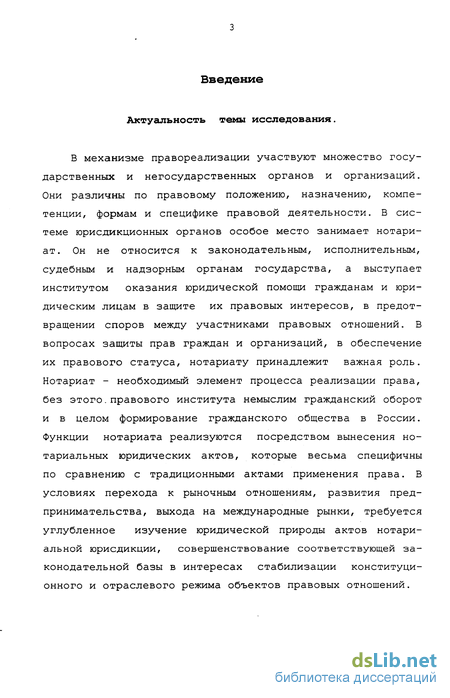 3

Введение

Актуальность темы исследования.

В механизме правореализации участвуют множество государственных и негосударственных органов и организаций. Они различны по правовому положению, назначению, компетенции, формам и специфике правовой деятельности. В системе юрисдикционных органов особое место занимает нотариат. Он не относится к законодательным, исполнительным, судебным и надзорным органам государства, а выступает институтом оказания юридической помощи гражданам и юридическим лицам в защите их правовых интересов, в предотвращении споров между участниками правовых отношений. В вопросах защиты прав граждан и организаций, в обеспечение их правового статуса, нотариату принадлежит важная роль. Нотариат - необходимый элемент процесса реализации права, без этого правового института немыслим гражданский оборот и в целом формирование гражданского общества в России. Функции нотариата реализуются посредством вынесения нотариальных юридических актов, которые весьма специфичны по сравнению с традиционными актами применения права. В условиях перехода к рыночным отношениям, развития предпринимательства, выхода на международные рынки, требуется углубленное изучение юридической природы актов нотариальной юрисдикции, совершенствование соответствующей законодательной базы в интересах стабилизации конституционного и отраслевого режима объектов правовых отношений.

dsLib.net
библиотека диссертаций